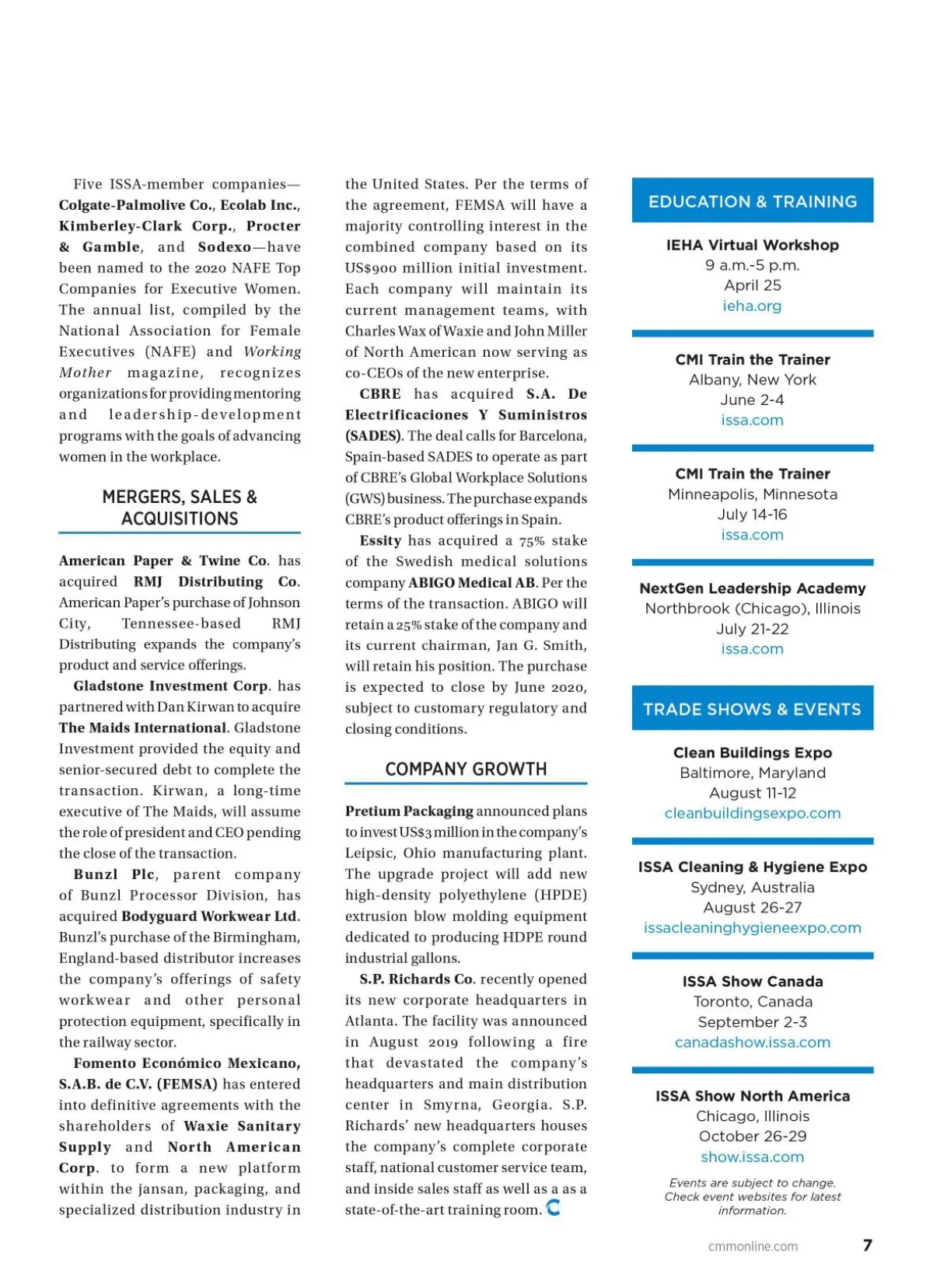 Five ISSA-member companies—Colgate-Palmolive Co., Ecolab Inc., Kimberley-Clark Corp., Procter & Gamble, and Sodexo—have been named to the 2020 NAFE Top Companies for Executive Women. The annual list, compiled by the National Association for Female Executives (NAFE) and Working Mother magazine, recognizes organizations for providing mentoring and leadership-development programs with the goals of advancing women in the workplace.

MERGERS, SALES & ACQUISITIONS

American Paper & Twine Co. has acquired RMJ Distributing Co. American Paper's purchase of Johnson City, Tennessee-based RMJ Distributing expands the company's product and service offerings.

Gladstone Investment Corp. has partnered with Dan Kirwan to acquire The Maids International. Gladstone Investment provided the equity and senior-secured debt to complete the transaction. Kirwan, a long-time executive of The Maids, will assume the role of president and CEO pending the close of the transaction.

Bunzl Plc, parent company of Bunzl Processor Division, has acquired Bodyguard Workwear Ltd. Bunzl's purchase of the Birmingham, England-based distributor increases the company's offerings of safety workwear and other personal protection equipment, specifically in the railway sector.

Fomento Económico Mexicano, S.A.B. de C.V. (FEMSA) has entered into definitive agreements with the shareholders of Waxie Sanitary Supply and North American Corp. to form a new platform within the jansan, packaging, and specialized distribution industry in the United States. Per the terms of the agreement, FEMSA will have a majority controlling interest in the combined company based on its US$900 million initial investment. Each company will maintain its current management teams, with Charles Wax of Waxie and John Miller of North American now serving as co-CEOs of the new enterprise.

CBRE has acquired S.A. De Electrificaciones Y Suministros (SADES). The deal calls for Barcelona, Spain-based SADES to operate as part of CBRE's Global Workplace Solutions (GWS) business. The purchase expands CBRE's product offerings in Spain.

Essity has acquired a 75% stake of the Swedish medical solutions company ABIGO Medical AB. Per the terms of the transaction. ABIGO will retain a 25% stake of the company and its current chairman, Jan G. Smith, will retain his position. The purchase is expected to close by June 2020, subject to customary regulatory and closing conditions.

COMPANY GROWTH

Pretium Packaging announced plans to invest US$3 million in the company's Leipsic, Ohio manufacturing plant. The upgrade project will add new high-density polyethylene (HPDE) extrusion blow molding equipment dedicated to producing HDPE round industrial gallons.

S.P. Richards Co. recently opened its new corporate headquarters in Atlanta. The facility was announced in August 2019 following a fire that devastated the company's headquarters and main distribution center in Smyrna, Georgia. S.P. Richards' new headquarters houses the company's complete corporate staff, national customer service team, and inside sales staff as well as a as a state-of-the-art training room.

EDUCATION & TRAINING

IEHA Virtual Workshop
9 a.m.-5 p.m.
April 25
ieha.org

CMI Train the Trainer
Albany, New York
June 2-4
issa.com

CMI Train the Trainer
Minneapolis, Minnesota
July 14-16
issa.com

NextGen Leadership Academy
Northbrook (Chicago), Illinois
July 21-22
issa.com

TRADE SHOWS & EVENTS

Clean Buildings Expo
Baltimore, Maryland
August 11-12
cleanbuildingsexpo.com

ISSA Cleaning & Hygiene Expo
Sydney, Australia
August 26-27
issacleaninghygieneexpo.com

ISSA Show Canada
Toronto, Canada
September 2-3
canadashow.issa.com

ISSA Show North America
Chicago, Illinois
October 26-29
show.issa.com

Events are subject to change. Check event websites for latest information.

cmmonline.com 7